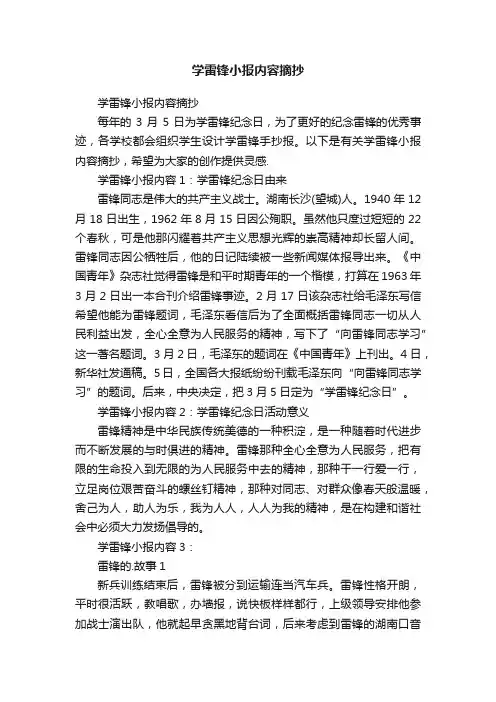 学雷锋小报内容摘抄

学雷锋小报内容摘抄

每年的 3 月 5 日为学雷锋纪念日，为了更好的纪念雷锋的优秀事迹，各学校都会组织学生设计学雷锋手抄报。以下是有关学雷锋小报内容摘抄，希望为大家的创作提供灵感.

学雷锋小报内容 1：学雷锋纪念日由来

雷锋同志是伟大的共产主义战士。湖南长沙(望城)人。1940 年 12 月 18 日出生，1962 年 8 月 15 日因公殉职。虽然他只度过短短的 22 个春秋，可是他那闪耀着共产主义思想光辉的崇高精神却长留人间。雷锋同志因公牺牲后，他的日记陆续被一些新闻媒体报导出来。《中国青年》杂志社觉得雷锋是和平时期青年的一个楷模，打算在 1963 年 3 月 2 日出一本合刊介绍雷锋事迹。2 月 17 日该杂志社给毛泽东写信希望他能为雷锋题词，毛泽东看信后为了全面概括雷锋同志一切从人民利益出发，全心全意为人民服务的精神，写下了“向雷锋同志学习”这一著名题词。3 月 2 日，毛泽东的题词在《中国青年》上刊出。4 日，新华社发通稿。5 日，全国各大报纸纷纷刊载毛泽东向“向雷锋同志学习”的题词。后来，中央决定，把 3 月 5 日定为“学雷锋纪念日”。

学雷锋小报内容 2：学雷锋纪念日活动意义

雷锋精神是中华民族传统美德的一种积淀，是一种随着时代进步而不断发展的与时俱进的精神。雷锋那种全心全意为人民服务，把有限的生命投入到无限的为人民服务中去的精神，那种干一行爱一行，立足岗位艰苦奋斗的螺丝钉精神，那种对同志、对群众像春天般温暖，舍己为人，助人为乐，我为人人，人人为我的精神，是在构建和谐社会中必须大力发扬倡导的。

学雷锋小报内容 3：

雷锋的.故事 1

新兵训练结束后，雷锋被分到运输连当汽车兵。雷锋性格开朗，平时很活跃，教唱歌，办墙报，说快板样样都行，上级领导安排他参加战士演出队，他就起早贪黑地背台词，后来考虑到雷锋的湖南口音